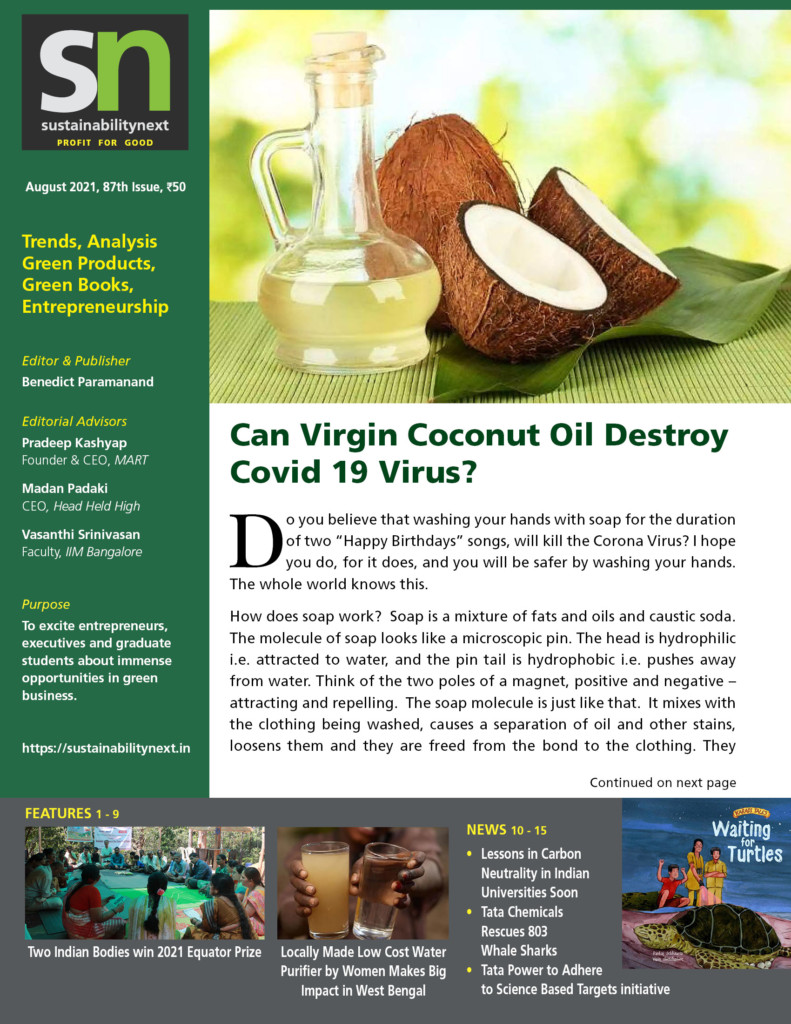 sn
sustainabilitynext
PROFIT FOR GOOD

August 2021, 87th Issue, ₹50

Trends, Analysis
Green Products,
Green Books,
Entrepreneurship

Editor & Publisher
Benedict Paramanand

Editorial Advisors
Pradeep Kashyap
Founder & CEO, MART

Madan Padaki
CEO, Head Held High

Vasanthi Srinivasan
Faculty, IIM Bangalore

Purpose
To excite entrepreneurs, executives and graduate students about immense opportunities in green business.

https://sustainabilitynext.in

Can Virgin Coconut Oil Destroy Covid 19 Virus?

Do you believe that washing your hands with soap for the duration of two "Happy Birthdays" songs, will kill the Corona Virus? I hope you do, for it does, and you will be safer by washing your hands. The whole world knows this.

How does soap work? Soap is a mixture of fats and oils and caustic soda. The molecule of soap looks like a microscopic pin. The head is hydrophilic i.e. attracted to water, and the pin tail is hydrophobic i.e. pushes away from water. Think of the two poles of a magnet, positive and negative – attracting and repelling. The soap molecule is just like that. It mixes with the clothing being washed, causes a separation of oil and other stains, loosens them and they are freed from the bond to the clothing. They

Continued on next page

FEATURES 1 - 9

Two Indian Bodies win 2021 Equator Prize

Locally Made Low Cost Water Purifier by Women Makes Big Impact in West Bengal

NEWS 10 - 15
• Lessons in Carbon Neutrality in Indian Universities Soon
• Tata Chemicals Rescues 803 Whale Sharks
• Tata Power to Adhere to Science Based Targets initiative

Waiting for Turtles